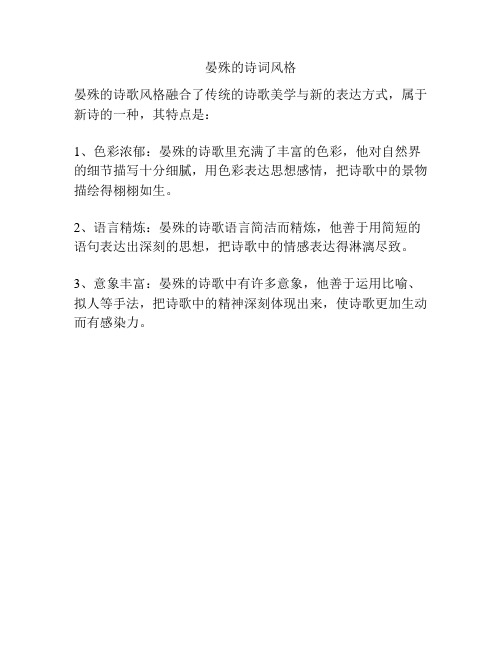 晏殊的诗词风格

晏殊的诗歌风格融合了传统的诗歌美学与新的表达方式，属于新诗的一种，其特点是：

1、色彩浓郁：晏殊的诗歌里充满了丰富的色彩，他对自然界的细节描写十分细腻，用色彩表达思想感情，把诗歌中的景物描绘得栩栩如生。

2、语言精炼：晏殊的诗歌语言简洁而精炼，他善于用简短的语句表达出深刻的思想，把诗歌中的情感表达得淋漓尽致。

3、意象丰富：晏殊的诗歌中有许多意象，他善于运用比喻、拟人等手法，把诗歌中的精神深刻体现出来，使诗歌更加生动而有感染力。